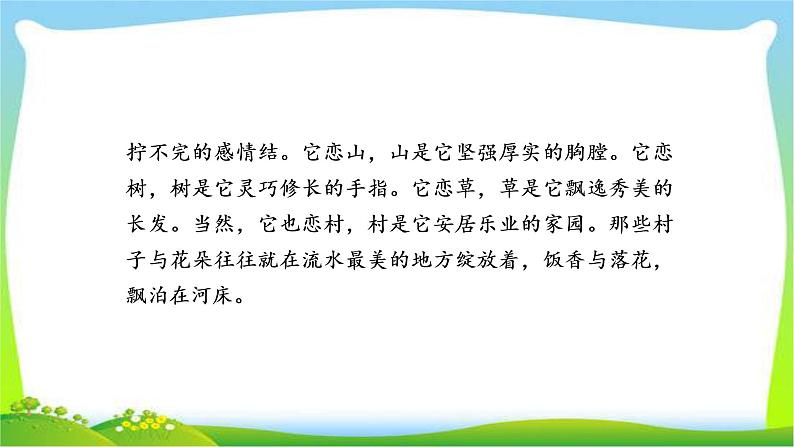 拧不完的感情结。它恋山，山是它坚强厚实的胸膛。它恋树，树是它灵巧修长的手指。它恋草，草是它飘逸秀美的长发。当然，它也恋村，村是它安居乐业的家园。那些村子与花朵往往就在流水最美的地方绽放着，饭香与落花，飘泊在河床。